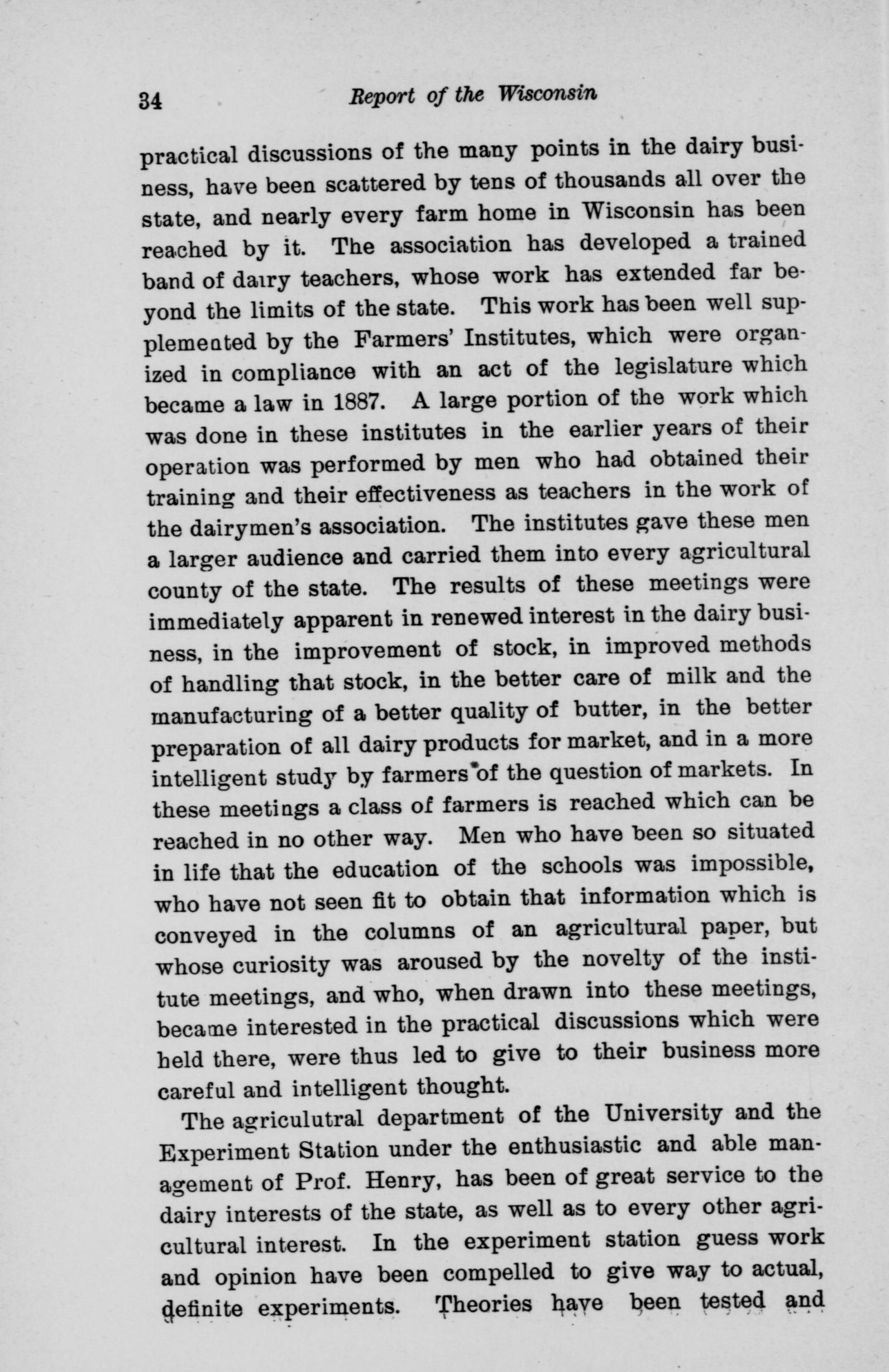 34 Report of the Wisconsin

practical discussions of the many points in the dairy business, have been scattered by tens of thousands all over the state, and nearly every farm home in Wisconsin has been reached by it. The association has developed a trained band of dairy teachers, whose work has extended far beyond the limits of the state. This work has been well supplemented by the Farmers' Institutes, which were organized in compliance with an act of the legislature which became a law in 1887. A large portion of the work which was done in these institutes in the earlier years of their operation was performed by men who had obtained their training and their effectiveness as teachers in the work of the dairymen's association. The institutes gave these men a larger audience and carried them into every agricultural county of the state. The results of these meetings were immediately apparent in renewed interest in the dairy business, in the improvement of stock, in improved methods of handling that stock, in the better care of milk and the manufacturing of a better quality of butter, in the better preparation of all dairy products for market, and in a more intelligent study by farmers of the question of markets. In these meetings a class of farmers is reached which can be reached in no other way. Men who have been so situated in life that the education of the schools was impossible, who have not seen fit to obtain that information which is conveyed in the columns of an agricultural paper, but whose curiosity was aroused by the novelty of the institute meetings, and who, when drawn into these meetings, became interested in the practical discussions which were held there, were thus led to give to their business more careful and intelligent thought.

The agriculutral department of the University and the Experiment Station under the enthusiastic and able management of Prof. Henry, has been of great service to the dairy interests of the state, as well as to every other agricultural interest. In the experiment station guess work and opinion have been compelled to give way to actual, definite experiments. Theories have been tested and